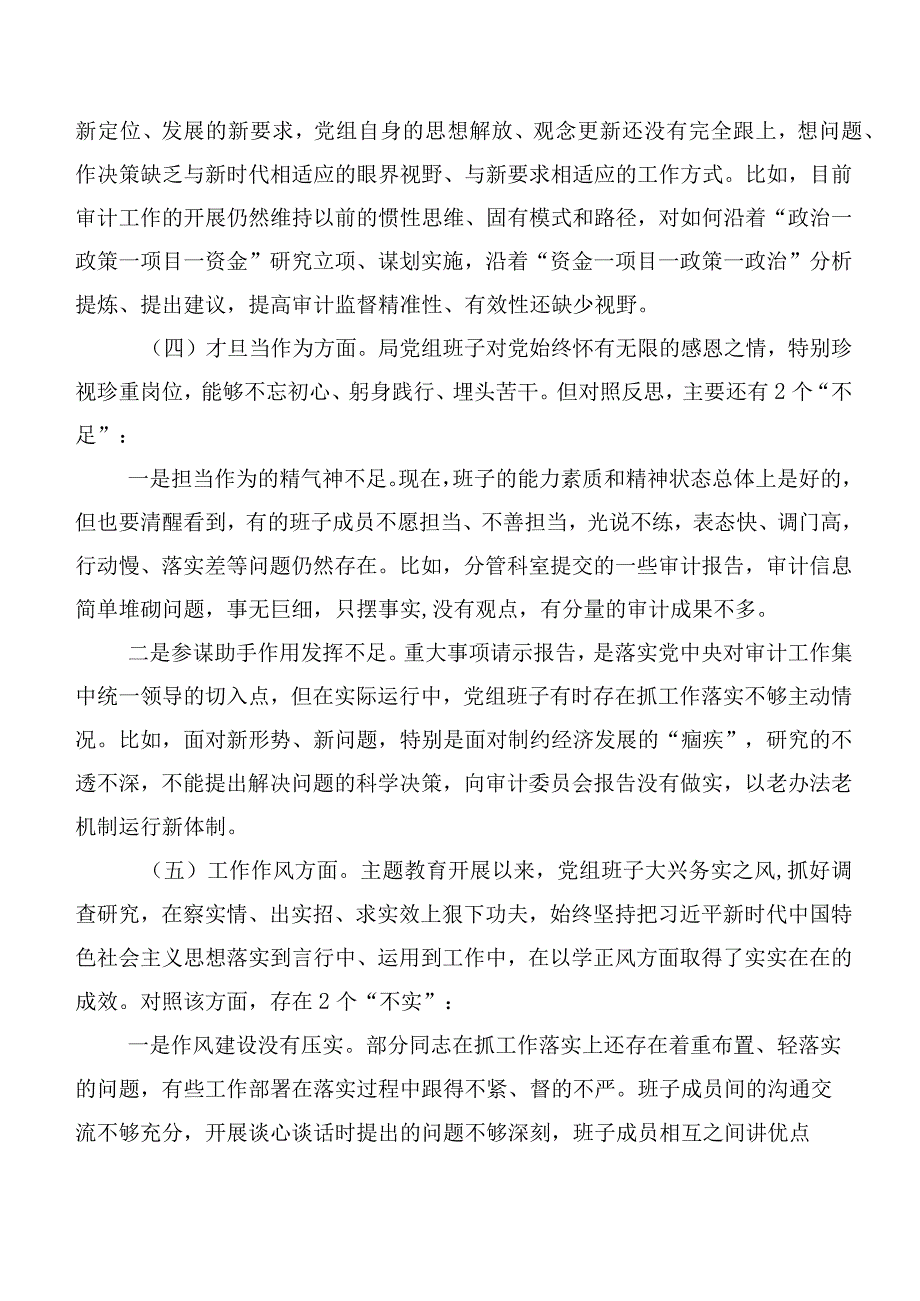 新定位、发展的新要求，党组自身的思想解放、观念更新还没有完全跟上，想问题、作决策缺乏与新时代相适应的眼界视野、与新要求相适应的工作方式。比如，目前审计工作的开展仍然维持以前的惯性思维、固有模式和路径，对如何沿着“政治一政策一项目一资金”研究立项、谋划实施，沿着“资金一项目一政策一政治”分析提炼、提出建议，提高审计监督精准性、有效性还缺少视野。

（四）才旦当作为方面。局党组班子对党始终怀有无限的感恩之情，特别珍视珍重岗位，能够不忘初心、躬身践行、埋头苦干。但对照反思，主要还有2个“不足”：

一是担当作为的精气神不足。现在，班子的能力素质和精神状态总体上是好的，但也要清醒看到，有的班子成员不愿担当、不善担当，光说不练，表态快、调门高，行动慢、落实差等问题仍然存在。比如，分管科室提交的一些审计报告，审计信息简单堆砌问题，事无巨细，只摆事实，没有观点，有分量的审计成果不多。

二是参谋助手作用发挥不足。重大事项请示报告，是落实党中央对审计工作集中统一领导的切入点，但在实际运行中，党组班子有时存在抓工作落实不够主动情况。比如，面对新形势、新问题，特别是面对制约经济发展的“痼疾”，研究的不透不深，不能提出解决问题的科学决策，向审计委员会报告没有做实，以老办法老机制运行新体制。

（五）工作作风方面。主题教育开展以来，党组班子大兴务实之风，抓好调查研究，在察实情、出实招、求实效上狠下功夫，始终坚持把习近平新时代中国特色社会主义思想落实到言行中、运用到工作中，在以学正风方面取得了实实在在的成效。对照该方面，存在2个“不实”：

一是作风建设没有压实。部分同志在抓工作落实上还存在着重布置、轻落实的问题，有些工作部署在落实过程中跟得不紧、督的不严。班子成员间的沟通交流不够充分，开展谈心谈话时提出的问题不够深刻，班子成员相互之间讲优点